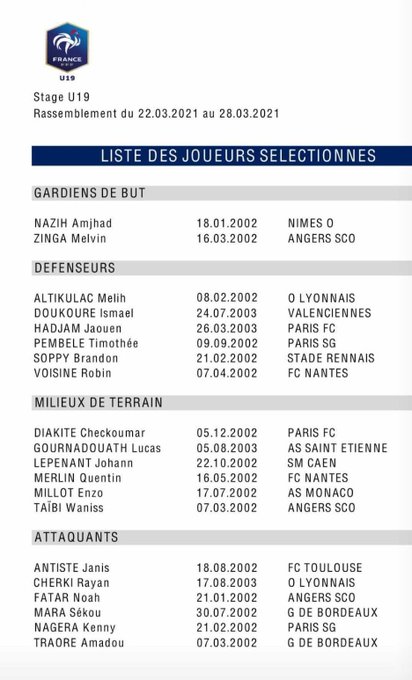 FRANCE
U19

Stage U19
Rassemblement du 22.03.2021 au 28.03.2021

LISTE DES JOUEURS SELECTIONNES

GARDIENS DE BUT

| | | |
|---|---|---|
| NAZIH Amjhad | 18.01.2002 | NIMES O |
| ZINGA Melvin | 16.03.2002 | ANGERS SCO |

DEFENSEURS

| | | |
|---|---|---|
| ALTIKULAC Melih | 08.02.2002 | O LYONNAIS |
| DOUKOURE Ismael | 24.07.2003 | VALENCIENNES |
| HADJAM Jaouen | 26.03.2003 | PARIS FC |
| PEMBELE Timothée | 09.09.2002 | PARIS SG |
| SOPPY Brandon | 21.02.2002 | STADE RENNAIS |
| VOISINE Robin | 07.04.2002 | FC NANTES |

MILIEUX DE TERRAIN

| | | |
|---|---|---|
| DIAKITE Checkoumar | 05.12.2002 | PARIS FC |
| GOURNADOUATH Lucas | 05.08.2003 | AS SAINT ETIENNE |
| LEPENANT Johann | 22.10.2002 | SM CAEN |
| MERLIN Quentin | 16.05.2002 | FC NANTES |
| MILLOT Enzo | 17.07.2002 | AS MONACO |
| TAÏBI Waniss | 07.03.2002 | ANGERS SCO |

ATTAQUANTS

| | | |
|---|---|---|
| ANTISTE Janis | 18.08.2002 | FC TOULOUSE |
| CHERKI Rayan | 17.08.2003 | O LYONNAIS |
| FATAR Noah | 21.01.2002 | ANGERS SCO |
| MARA Sékou | 30.07.2002 | G DE BORDEAUX |
| NAGERA Kenny | 21.02.2002 | PARIS SG |
| TRAORE Amadou | 07.03.2002 | G DE BORDEAUX |